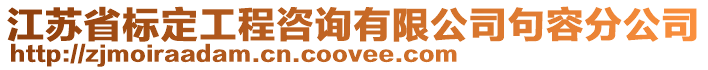 江苏省标定工程咨询有限公司句容分公司
http://zjmoiraadam.cn.coovee.com